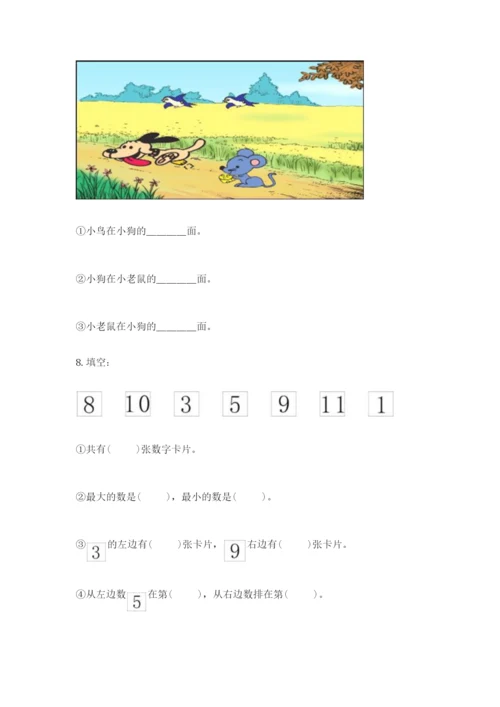 ①小鸟在小狗的________面。

②小狗在小老鼠的________面。

③小老鼠在小狗的________面。

8. 填空：

8 10 3 5 9 11 1

①共有(　　)张数字卡片。

②最大的数是(　　)，最小的数是(　　)。

③ 3 的左边有(　　)张卡片， 9 右边有(　　)张卡片。

④从左边数 5 在第(　　)，从右边数排在第(　　)。